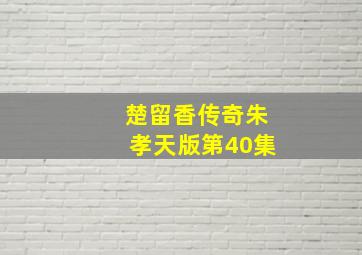 楚留香传奇朱孝天版第40集